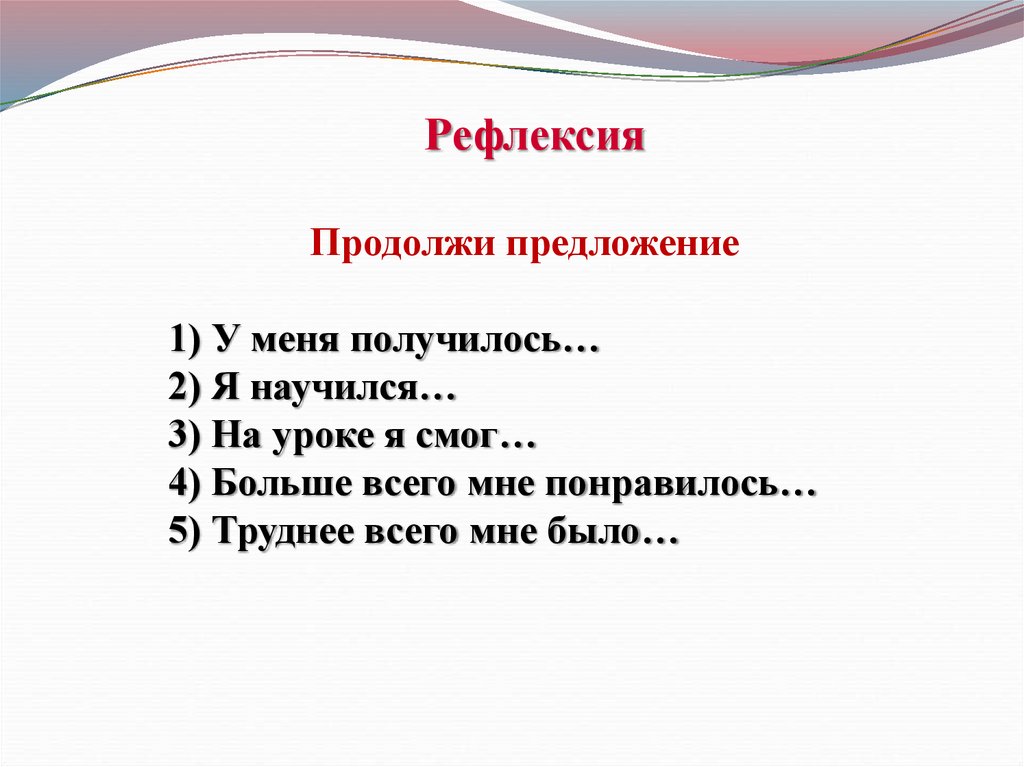 Рефлексия

Продолжи предложение

1) У меня получилось…
2) Я научился…
3) На уроке я смог…
4) Больше всего мне понравилось…
5) Труднее всего мне было…